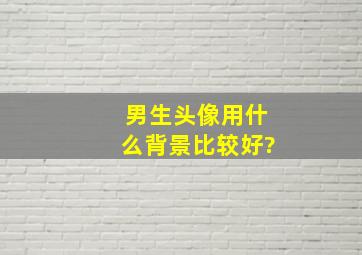 男生头像用什么背景比较好?